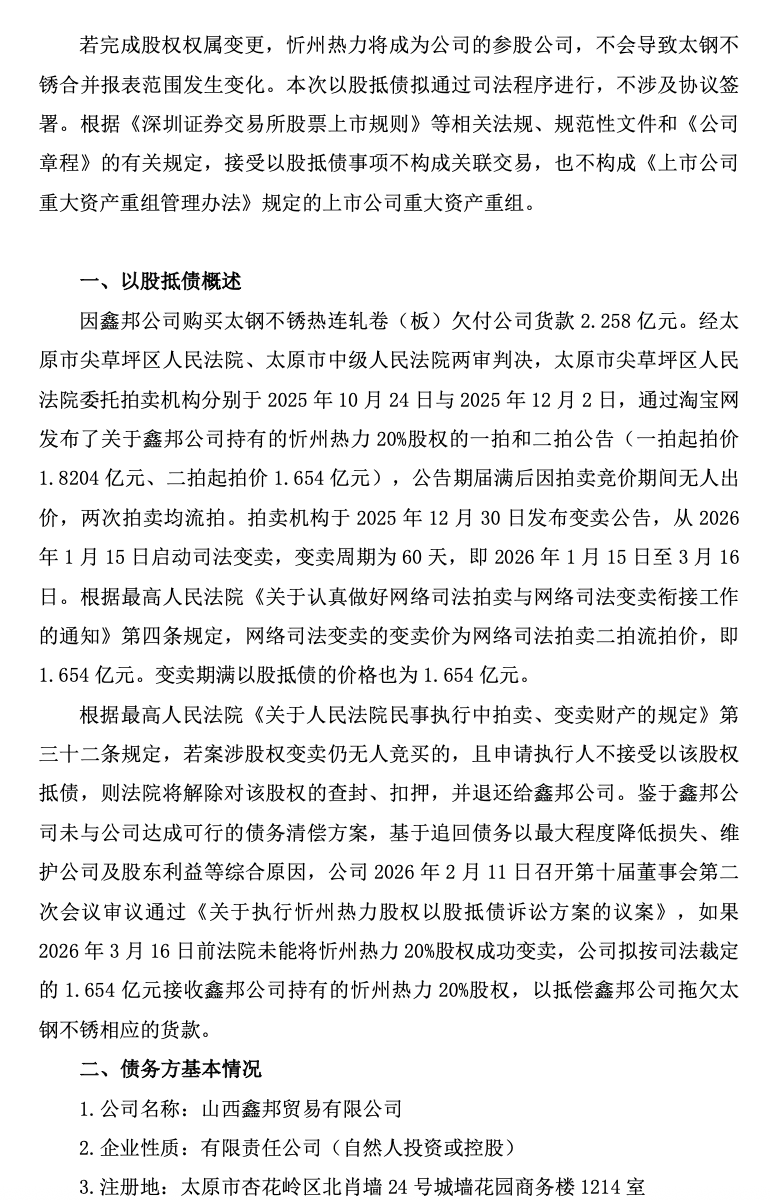 若完成股权权属变更，忻州热力将成为公司的参股公司，不会导致太钢不锈合并报表范围发生变化。本次以股抵债拟通过司法程序进行，不涉及协议签署。根据《深圳证券交易所股票上市规则》等相关法规、规范性文件和《公司章程》的有关规定，接受以股抵债事项不构成关联交易，也不构成《上市公司重大资产重组管理办法》规定的上市公司重大资产重组。

一、以股抵债概述

因鑫邦公司购买太钢不锈热连轧卷（板）欠付公司货款 2.258 亿元。经太原市尖草坪区人民法院、太原市中级人民法院两审判决，太原市尖草坪区人民法院委托拍卖机构分别于 2025 年 10 月 24 日与 2025 年 12 月 2 日，通过淘宝网发布了关于鑫邦公司持有的忻州热力 20%股权的一拍和二拍公告（一拍起拍价 1.8204 亿元、二拍起拍价 1.654 亿元），公告期届满后因拍卖竞价期间无人出价，两次拍卖均流拍。拍卖机构于 2025 年 12 月 30 日发布变卖公告，从 2026 年 1 月 15 日启动司法变卖，变卖周期为 60 天，即 2026 年 1 月 15 日至 3 月 16 日。根据最高人民法院《关于认真做好网络司法拍卖与网络司法变卖衔接工作的通知》第四条规定，网络司法变卖的变卖价为网络司法拍卖二拍流拍价，即 1.654 亿元。变卖期满以股抵债的价格也为 1.654 亿元。

根据最高人民法院《关于人民法院民事执行中拍卖、变卖财产的规定》第三十二条规定，若案涉股权变卖仍无人竞买的，且申请执行人不接受以该股权抵债，则法院将解除对该股权的查封、扣押，并退还给鑫邦公司。鉴于鑫邦公司未与公司达成可行的债务清偿方案，基于追回债务以最大程度降低损失、维护公司及股东利益等综合原因，公司 2026 年 2 月 11 日召开第十届董事会第二次会议审议通过《关于执行忻州热力股权以股抵债诉讼方案的议案》，如果 2026 年 3 月 16 日前法院未能将忻州热力 20%股权成功变卖，公司拟按司法裁定的 1.654 亿元接收鑫邦公司持有的忻州热力 20%股权，以抵偿鑫邦公司拖欠太钢不锈相应的货款。

二、债务方基本情况

1.公司名称：山西鑫邦贸易有限公司

2.企业性质：有限责任公司（自然人投资或控股）

3.注册地：太原市杏花岭区北肖墙 24 号城墙花园商务楼 1214 室